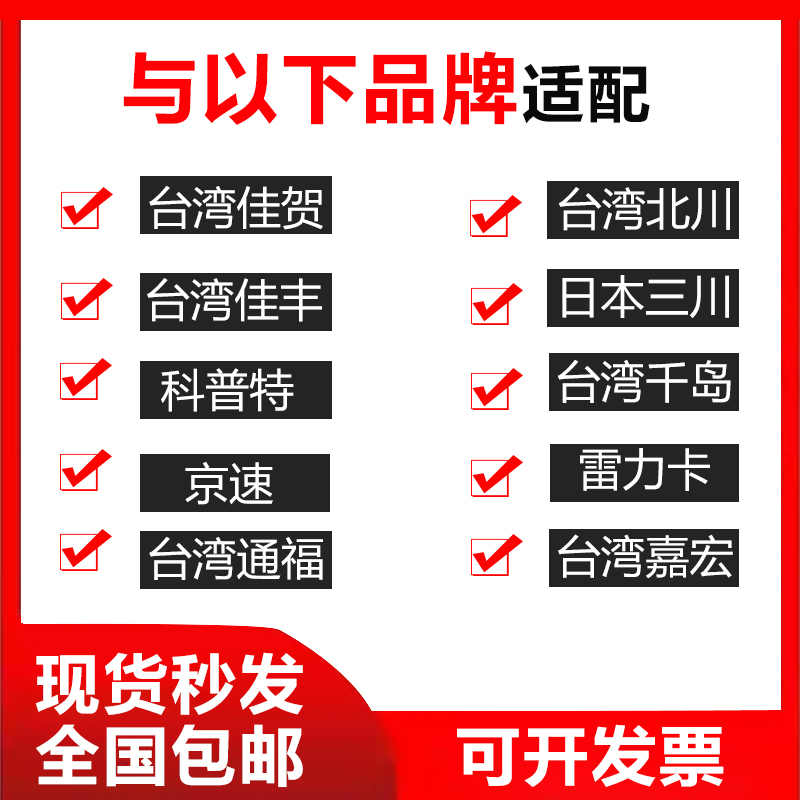 与以下品牌适配

台湾佳贺
台湾佳丰
科普特
京速
台湾通福

台湾北川
日本三川
台湾千岛
雷力卡
台湾嘉宏

现货秒发
全国包邮

可开发票